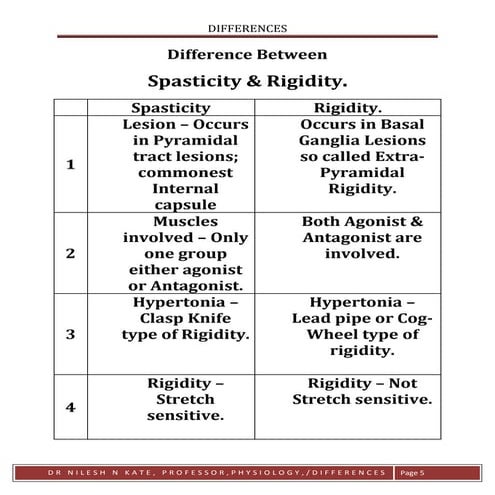 DIFFERENCES

Difference Between

Spasticity & Rigidity.

|  | Spasticity | Rigidity. |
|---|---|---|
| 1 | Lesion – Occurs in Pyramidal tract lesions; commonest Internal capsule | Occurs in Basal Ganglia Lesions so called Extra-Pyramidal Rigidity. |
| 2 | Muscles involved – Only one group either agonist or Antagonist. | Both Agonist & Antagonist are involved. |
| 3 | Hypertonia – Clasp Knife type of Rigidity. | Hypertonia – Lead pipe or Cog-Wheel type of rigidity. |
| 4 | Rigidity – Stretch sensitive. | Rigidity – Not Stretch sensitive. |

DR NILESH N KATE, PROFESSOR,PHYSIOLOGY,/DIFFERENCES Page 5